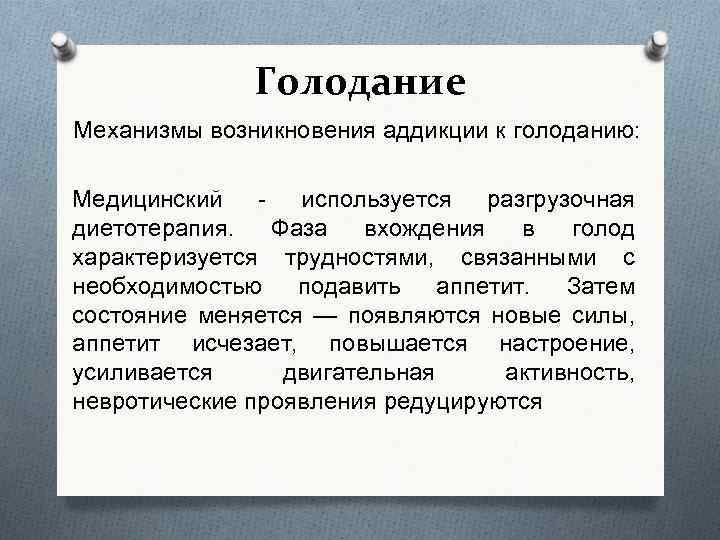 Голодание

Механизмы возникновения аддикции к голоданию:

Медицинский - используется разгрузочная диетотерапия. Фаза вхождения в голод характеризуется трудностями, связанными с необходимостью подавить аппетит. Затем состояние меняется — появляются новые силы, аппетит исчезает, повышается настроение, усиливается двигательная активность, невротические проявления редуцируются